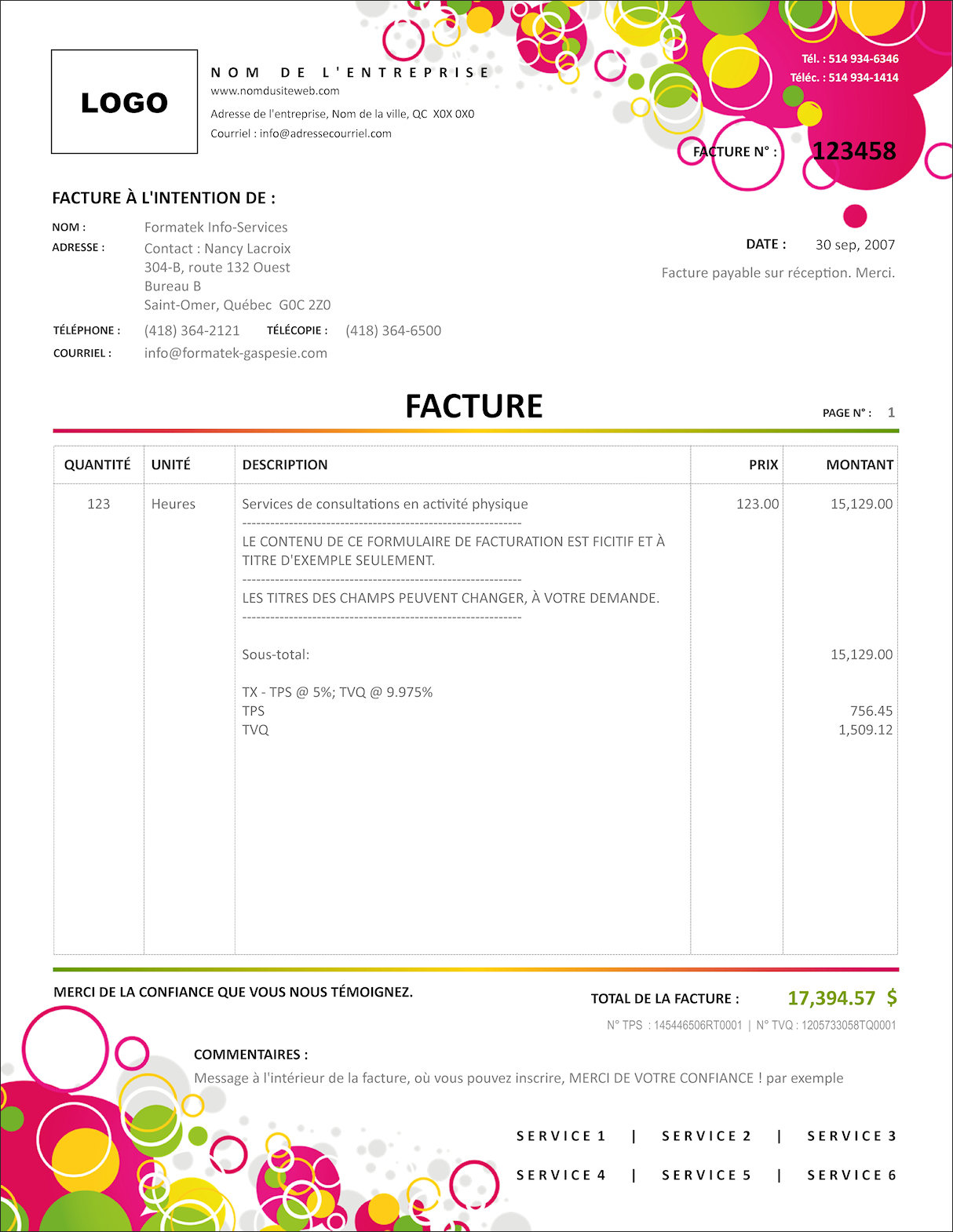 LOGO

NOM DE L'ENTREPRISE
www.nomdusiteweb.com
Adresse de l'entreprise, Nom de la ville, QC X0X 0X0
Courriel : info@adressecourriel.com

Tél. : 514 934-6346
Téléc. : 514 934-1414

FACTURE N° : 123458

FACTURE À L'INTENTION DE :

NOM : Formatek Info-Services
ADRESSE : Contact : Nancy Lacroix
304-B, route 132 Ouest
Bureau B
Saint-Omer, Québec G0C 2Z0
TÉLÉPHONE : (418) 364-2121 TÉLÉCOPIE : (418) 364-6500
COURRIEL : info@formatek-gaspesie.com

DATE : 30 sep, 2007
Facture payable sur réception. Merci.

FACTURE

PAGE N° : 1

| QUANTITÉ | UNITÉ | DESCRIPTION | PRIX | MONTANT |
|---|---|---|---|---|
| 123 | Heures | Services de consultations en activité physique | 123.00 | 15,129.00 |
| | | ------------------------------------------------------------ | | |
| | | LE CONTENU DE CE FORMULAIRE DE FACTURATION EST FICITIF ET À TITRE D'EXEMPLE SEULEMENT. | | |
| | | ------------------------------------------------------------ | | |
| | | LES TITRES DES CHAMPS PEUVENT CHANGER, À VOTRE DEMANDE. | | |
| | | ------------------------------------------------------------ | | |
| | | Sous-total: | | 15,129.00 |
| | | TX - TPS @ 5%; TVQ @ 9.975% | | |
| | | TPS | | 756.45 |
| | | TVQ | | 1,509.12 |

MERCI DE LA CONFIANCE QUE VOUS NOUS TÉMOIGNEZ.

TOTAL DE LA FACTURE : 17,394.57 $

N° TPS : 145446506RT0001 | N° TVQ : 1205733058TQ0001

COMMENTAIRES :
Message à l'intérieur de la facture, où vous pouvez inscrire, MERCI DE VOTRE CONFIANCE ! par exemple

SERVICE 1 | SERVICE 2 | SERVICE 3
SERVICE 4 | SERVICE 5 | SERVICE 6